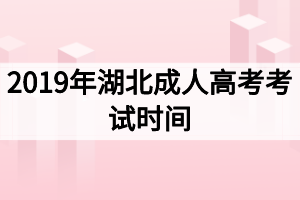 2019年湖北成人高考考试时间